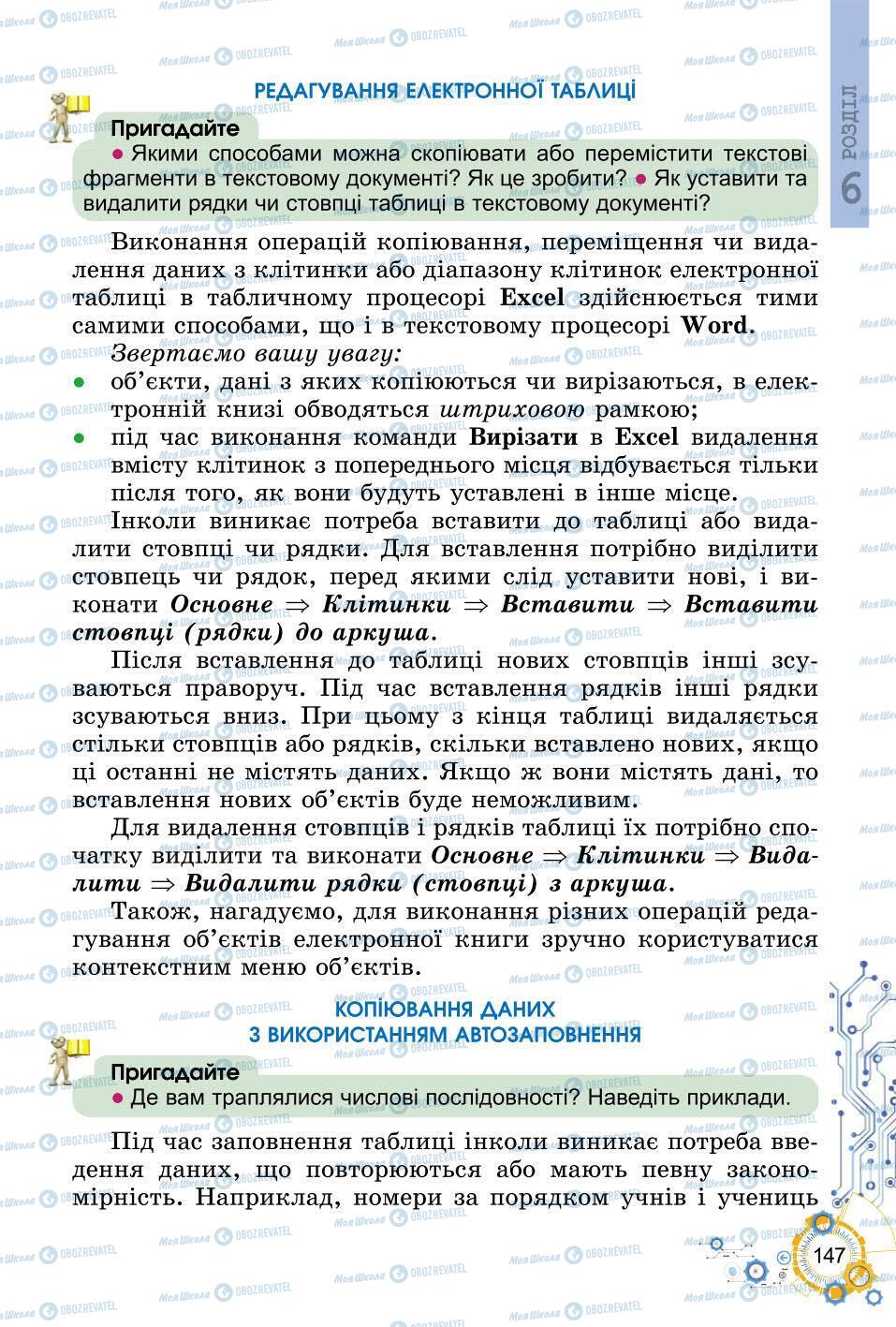 РЕДАГУВАННЯ ЕЛЕКТРОННОЇ ТАБЛИЦІ

Пригадайте
● Якими способами можна скопіювати або перемістити текстові фрагменти в текстовому документі? Як це зробити? ● Як уставити та видалити рядки чи стовпці таблиці в текстовому документі?

РОЗДІЛ 6

Виконання операцій копіювання, переміщення чи видалення даних з клітинки або діапазону клітинок електронної таблиці в табличному процесорі Excel здійснюється тими самими способами, що і в текстовому процесорі Word.

Звертаємо вашу увагу:
● об'єкти, дані з яких копіюються чи вирізаються, в електронній книзі обводяться штриховою рамкою;
● під час виконання команди Вирізати в Excel видалення вмісту клітинок з попереднього місця відбувається тільки після того, як вони будуть уставлені в інше місце.

Інколи виникає потреба вставити до таблиці або видалити стовпці чи рядки. Для вставлення потрібно виділити стовпець чи рядок, перед якими слід уставити нові, і виконати Основне $\Rightarrow$ Клітинки $\Rightarrow$ Вставити $\Rightarrow$ Вставити стовпці (рядки) до аркуша.

Після вставлення до таблиці нових стовпців інші зсуваються праворуч. Під час вставлення рядків інші рядки зсуваються вниз. При цьому з кінця таблиці видаляється стільки стовпців або рядків, скільки вставлено нових, якщо ці останні не містять даних. Якщо ж вони містять дані, то вставлення нових об'єктів буде неможливим.

Для видалення стовпців і рядків таблиці їх потрібно спочатку виділити та виконати Основне $\Rightarrow$ Клітинки $\Rightarrow$ Видалити $\Rightarrow$ Видалити рядки (стовпці) з аркуша.

Також, нагадуємо, для виконання різних операцій редагування об'єктів електронної книги зручно користуватися контекстним меню об'єктів.

КОПІЮВАННЯ ДАНИХ
З ВИКОРИСТАННЯМ АВТОЗАПОВНЕННЯ

Пригадайте
● Де вам траплялися числові послідовності? Наведіть приклади.

Під час заповнення таблиці інколи виникає потреба введення даних, що повторюються або мають певну закономірність. Наприклад, номери за порядком учнів і учениць

147